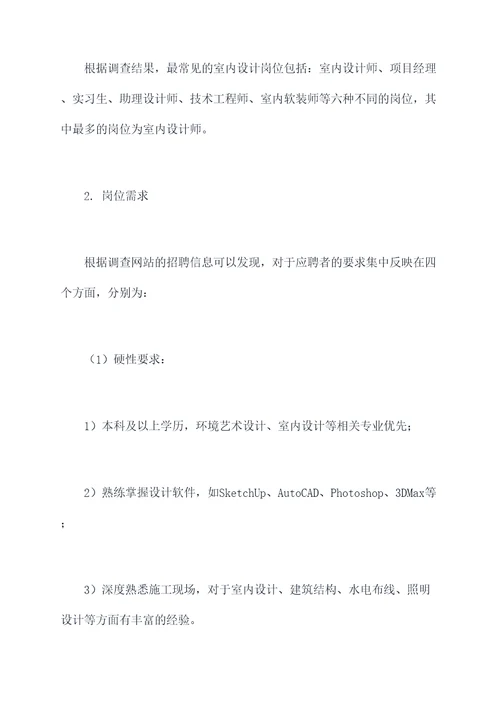 根据调查结果，最常见的室内设计岗位包括：室内设计师、项目经理、实习生、助理设计师、技术工程师、室内软装师等六种不同的岗位，其中最多的岗位为室内设计师。

2. 岗位需求

根据调查网站的招聘信息可以发现，对于应聘者的要求集中反映在四个方面，分别为：

（1）硬性要求：

1）本科及以上学历，环境艺术设计、室内设计等相关专业优先；

2）熟练掌握设计软件，如SketchUp、AutoCAD、Photoshop、3DMax等；

3）深度熟悉施工现场，对于室内设计、建筑结构、水电布线、照明设计等方面有丰富的经验。